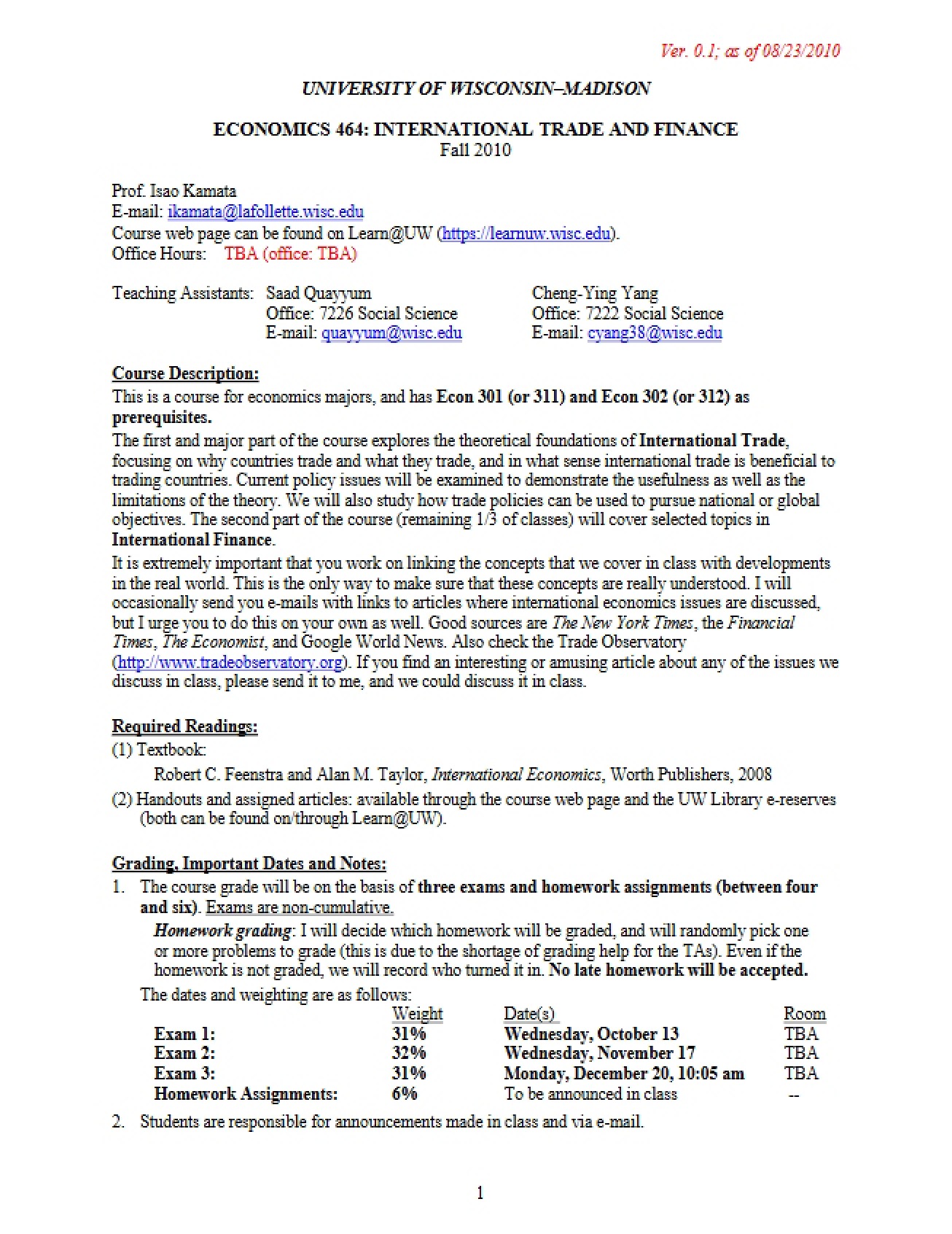 Ver. 0.1; as of 08/23/2010

UNIVERSITY OF WISCONSIN–MADISON

ECONOMICS 464: INTERNATIONAL TRADE AND FINANCE
Fall 2010

Prof. Isao Kamata
E-mail: ikamata@lafollette.wisc.edu
Course web page can be found on Learn@UW (https://learnuw.wisc.edu).
Office Hours: TBA (office: TBA)

Teaching Assistants: Saad Quayyum
Office: 7226 Social Science
E-mail: quayyum@wisc.edu

Cheng-Ying Yang
Office: 7222 Social Science
E-mail: cyang38@wisc.edu

Course Description:
This is a course for economics majors, and has Econ 301 (or 311) and Econ 302 (or 312) as prerequisites.
The first and major part of the course explores the theoretical foundations of International Trade, focusing on why countries trade and what they trade, and in what sense international trade is beneficial to trading countries. Current policy issues will be examined to demonstrate the usefulness as well as the limitations of the theory. We will also study how trade policies can be used to pursue national or global objectives. The second part of the course (remaining 1/3 of classes) will cover selected topics in International Finance.
It is extremely important that you work on linking the concepts that we cover in class with developments in the real world. This is the only way to make sure that these concepts are really understood. I will occasionally send you e-mails with links to articles where international economics issues are discussed, but I urge you to do this on your own as well. Good sources are The New York Times, the Financial Times, The Economist, and Google World News. Also check the Trade Observatory (http://www.tradeobservatory.org). If you find an interesting or amusing article about any of the issues we discuss in class, please send it to me, and we could discuss it in class.

Required Readings:
(1) Textbook:
Robert C. Feenstra and Alan M. Taylor, International Economics, Worth Publishers, 2008
(2) Handouts and assigned articles: available through the course web page and the UW Library e-reserves (both can be found on/through Learn@UW).

Grading, Important Dates and Notes:
1. The course grade will be on the basis of three exams and homework assignments (between four and six). Exams are non-cumulative.
Homework grading: I will decide which homework will be graded, and will randomly pick one or more problems to grade (this is due to the shortage of grading help for the TAs). Even if the homework is not graded, we will record who turned it in. No late homework will be accepted.
The dates and weighting are as follows:

| | Weight | Date(s) | Room |
|---|---|---|---|
| Exam 1: | 31% | Wednesday, October 13 | TBA |
| Exam 2: | 32% | Wednesday, November 17 | TBA |
| Exam 3: | 31% | Monday, December 20, 10:05 am | TBA |
| Homework Assignments: | 6% | To be announced in class | -- |

2. Students are responsible for announcements made in class and via e-mail.

1